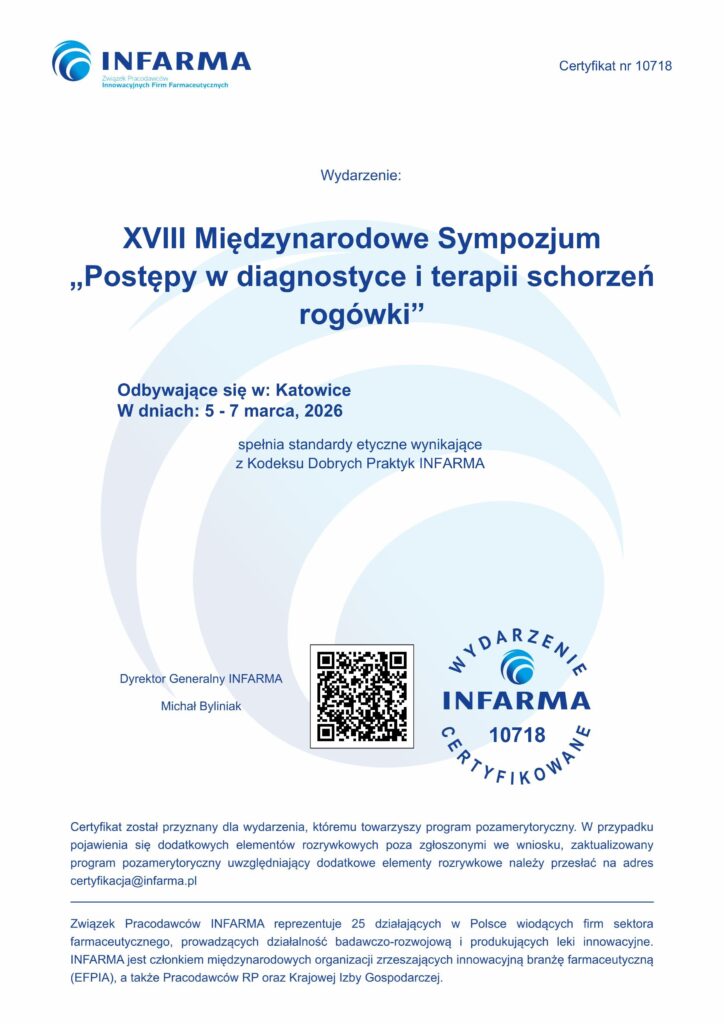 INFARMA
Związek Pracodawców Innowacyjnych Firm Farmaceutycznych

Certyfikat nr 10718

Wydarzenie:

XVIII Międzynarodowe Sympozjum „Postępy w diagnostyce i terapii schorzeń rogówki”

Odbywające się w: Katowice
W dniach: 5 - 7 marca, 2026

spełnia standardy etyczne wynikające z Kodeksu Dobrych Praktyk INFARMA

Dyrektor Generalny INFARMA

Michał Byliniak

WYDARZENIE
INFARMA
10718
CERTYFIKOWANE

Certyfikat został przyznany dla wydarzenia, któremu towarzyszy program pozamerytoryczny. W przypadku pojawienia się dodatkowych elementów rozrywkowych poza zgłoszonymi we wniosku, zaktualizowany program pozamerytoryczny uwzględniający dodatkowe elementy rozrywkowe należy przesłać na adres certyfikacja@infarma.pl

Związek Pracodawców INFARMA reprezentuje 25 działających w Polsce wiodących firm sektora farmaceutycznego, prowadzących działalność badawczo-rozwojową i produkujących leki innowacyjne. INFARMA jest członkiem międzynarodowych organizacji zrzeszających innowacyjną branżę farmaceutyczną (EFPIA), a także Pracodawców RP oraz Krajowej Izby Gospodarczej.